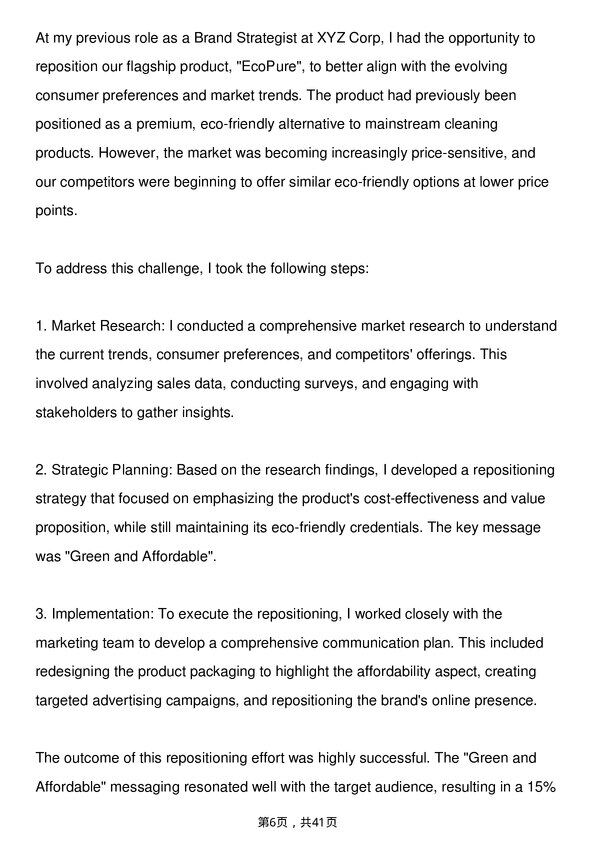 At my previous role as a Brand Strategist at XYZ Corp, I had the opportunity to reposition our flagship product, "EcoPure", to better align with the evolving consumer preferences and market trends. The product had previously been positioned as a premium, eco-friendly alternative to mainstream cleaning products. However, the market was becoming increasingly price-sensitive, and our competitors were beginning to offer similar eco-friendly options at lower price points.

To address this challenge, I took the following steps:

1. Market Research: I conducted a comprehensive market research to understand the current trends, consumer preferences, and competitors' offerings. This involved analyzing sales data, conducting surveys, and engaging with stakeholders to gather insights.

2. Strategic Planning: Based on the research findings, I developed a repositioning strategy that focused on emphasizing the product's cost-effectiveness and value proposition, while still maintaining its eco-friendly credentials. The key message was "Green and Affordable".

3. Implementation: To execute the repositioning, I worked closely with the marketing team to develop a comprehensive communication plan. This included redesigning the product packaging to highlight the affordability aspect, creating targeted advertising campaigns, and repositioning the brand's online presence.

The outcome of this repositioning effort was highly successful. The "Green and Affordable" messaging resonated well with the target audience, resulting in a 15%

第6页，共41页